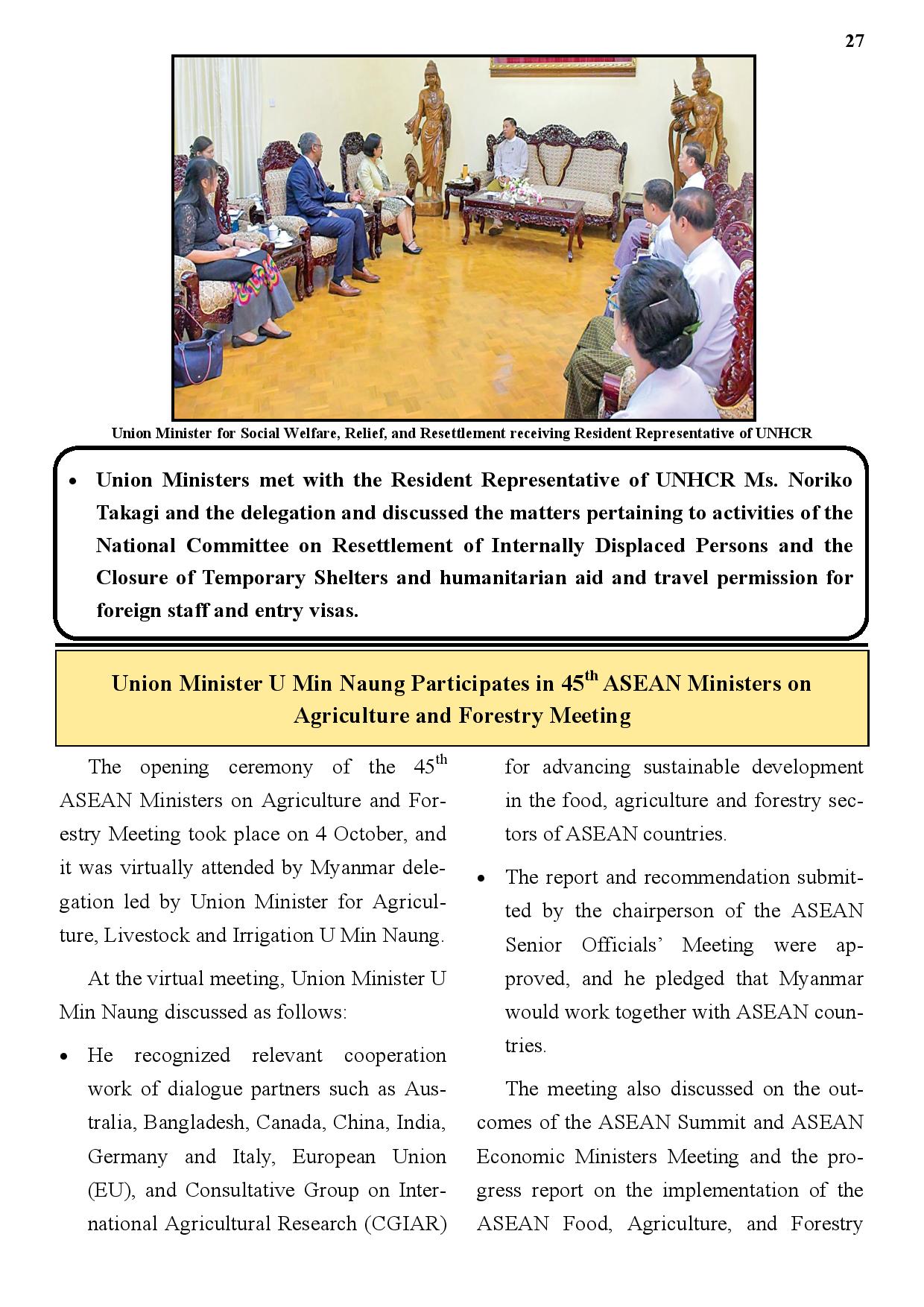 27

Union Minister for Social Welfare, Relief, and Resettlement receiving Resident Representative of UNHCR

• Union Ministers met with the Resident Representative of UNHCR Ms. Noriko Takagi and the delegation and discussed the matters pertaining to activities of the National Committee on Resettlement of Internally Displaced Persons and the Closure of Temporary Shelters and humanitarian aid and travel permission for foreign staff and entry visas.

Union Minister U Min Naung Participates in 45$^{th}$ ASEAN Ministers on Agriculture and Forestry Meeting

The opening ceremony of the 45$^{th}$ ASEAN Ministers on Agriculture and Forestry Meeting took place on 4 October, and it was virtually attended by Myanmar delegation led by Union Minister for Agriculture, Livestock and Irrigation U Min Naung.

At the virtual meeting, Union Minister U Min Naung discussed as follows:

• He recognized relevant cooperation work of dialogue partners such as Australia, Bangladesh, Canada, China, India, Germany and Italy, European Union (EU), and Consultative Group on International Agricultural Research (CGIAR) for advancing sustainable development in the food, agriculture and forestry sectors of ASEAN countries.

• The report and recommendation submitted by the chairperson of the ASEAN Senior Officials' Meeting were approved, and he pledged that Myanmar would work together with ASEAN countries.

The meeting also discussed on the outcomes of the ASEAN Summit and ASEAN Economic Ministers Meeting and the progress report on the implementation of the ASEAN Food, Agriculture, and Forestry